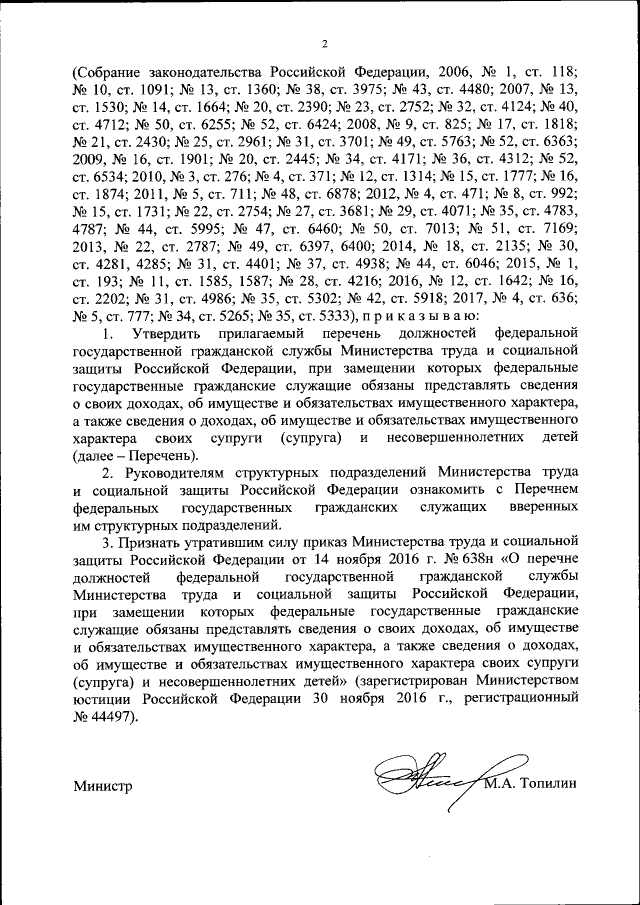 2

(Собрание законодательства Российской Федерации, 2006, № 1, ст. 118; № 10, ст. 1091; № 13, ст. 1360; № 38, ст. 3975; № 43, ст. 4480; 2007, № 13, ст. 1530; № 14, ст. 1664; № 20, ст. 2390; № 23, ст. 2752; № 32, ст. 4124; № 40, ст. 4712; № 50, ст. 6255; № 52, ст. 6424; 2008, № 9, ст. 825; № 17, ст. 1818; № 21, ст. 2430; № 25, ст. 2961; № 31, ст. 3701; № 49, ст. 5763; № 52, ст. 6363; 2009, № 16, ст. 1901; № 20, ст. 2445; № 34, ст. 4171; № 36, ст. 4312; № 52, ст. 6534; 2010, № 3, ст. 276; № 4, ст. 371; № 12, ст. 1314; № 15, ст. 1777; № 16, ст. 1874; 2011, № 5, ст. 711; № 48, ст. 6878; 2012, № 4, ст. 471; № 8, ст. 992; № 15, ст. 1731; № 22, ст. 2754; № 27, ст. 3681; № 29, ст. 4071; № 35, ст. 4783, 4787; № 44, ст. 5995; № 47, ст. 6460; № 50, ст. 7013; № 51, ст. 7169; 2013, № 22, ст. 2787; № 49, ст. 6397, 6400; 2014, № 18, ст. 2135; № 30, ст. 4281, 4285; № 31, ст. 4401; № 37, ст. 4938; № 44, ст. 6046; 2015, № 1, ст. 193; № 11, ст. 1585, 1587; № 28, ст. 4216; 2016, № 12, ст. 1642; № 16, ст. 2202; № 31, ст. 4986; № 35, ст. 5302; № 42, ст. 5918; 2017, № 4, ст. 636; № 5, ст. 777; № 34, ст. 5265; № 35, ст. 5333), п р и к а з ы в а ю:

1. Утвердить прилагаемый перечень должностей федеральной государственной гражданской службы Министерства труда и социальной защиты Российской Федерации, при замещении которых федеральные государственные гражданские служащие обязаны представлять сведения о своих доходах, об имуществе и обязательствах имущественного характера, а также сведения о доходах, об имуществе и обязательствах имущественного характера своих супруги (супруга) и несовершеннолетних детей (далее – Перечень).

2. Руководителям структурных подразделений Министерства труда и социальной защиты Российской Федерации ознакомить с Перечнем федеральных государственных гражданских служащих вверенных им структурных подразделений.

3. Признать утратившим силу приказ Министерства труда и социальной защиты Российской Федерации от 14 ноября 2016 г. № 638н «О перечне должностей федеральной государственной гражданской службы Министерства труда и социальной защиты Российской Федерации, при замещении которых федеральные государственные гражданские служащие обязаны представлять сведения о своих доходах, об имуществе и обязательствах имущественного характера, а также сведения о доходах, об имуществе и обязательствах имущественного характера своих супруги (супруга) и несовершеннолетних детей» (зарегистрирован Министерством юстиции Российской Федерации 30 ноября 2016 г., регистрационный № 44497).

Министр М.А. Топилин